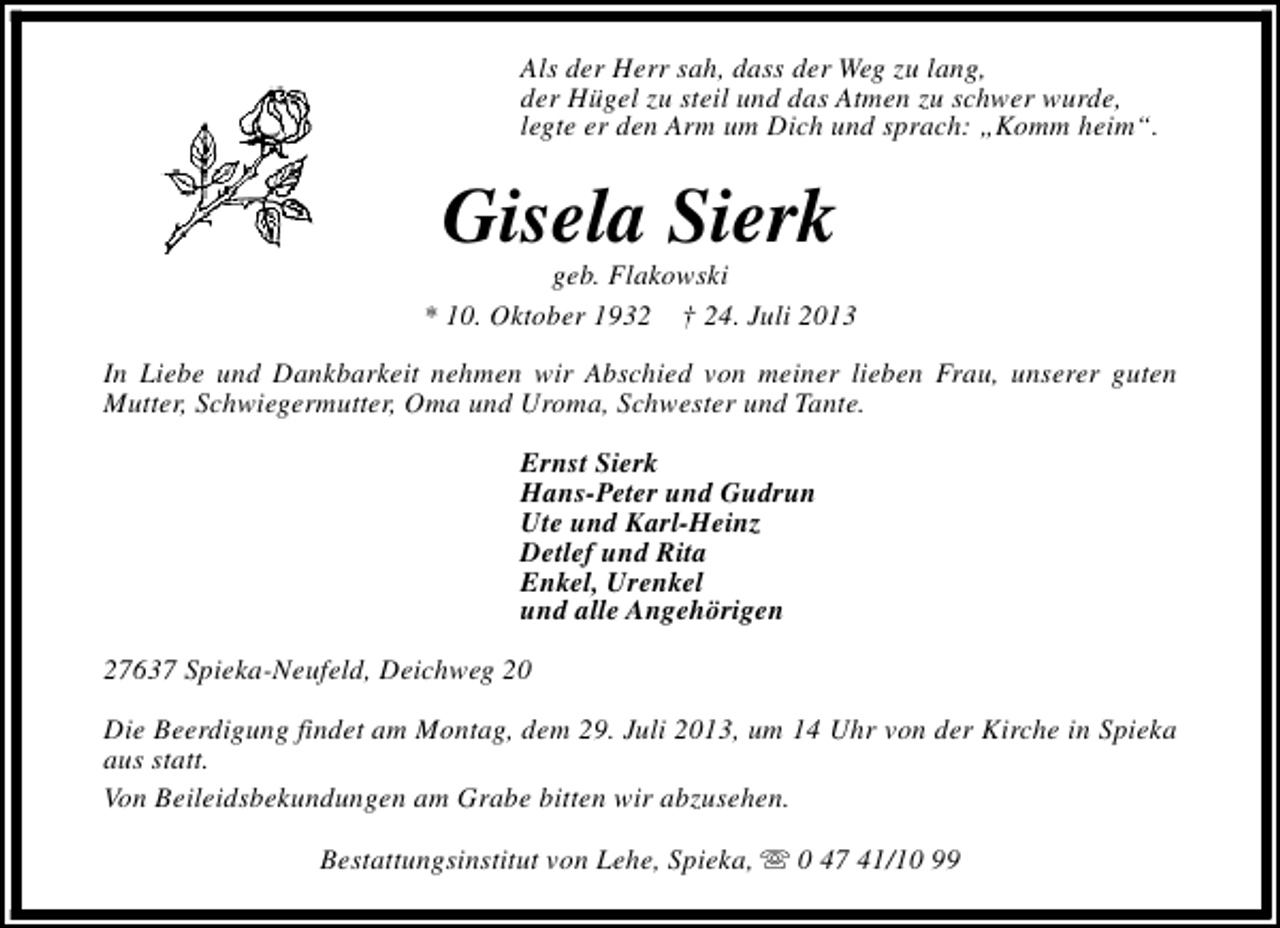 Als der Herr sah, dass der Weg zu lang,
der Hügel zu steil und das Atmen zu schwer wurde,
legte er den Arm um Dich und sprach: „Komm heim“.

Gisela Sierk

geb. Flakowski

* 10. Oktober 1932 † 24. Juli 2013

In Liebe und Dankbarkeit nehmen wir Abschied von meiner lieben Frau, unserer guten Mutter, Schwiegermutter, Oma und Uroma, Schwester und Tante.

Ernst Sierk
Hans-Peter und Gudrun
Ute und Karl-Heinz
Detlef und Rita
Enkel, Urenkel
und alle Angehörigen

27637 Spieka-Neufeld, Deichweg 20

Die Beerdigung findet am Montag, dem 29. Juli 2013, um 14 Uhr von der Kirche in Spieka aus statt.

Von Beileidsbekundungen am Grabe bitten wir abzusehen.

Bestattungsinstitut von Lehe, Spieka, ☏ 0 47 41/10 99